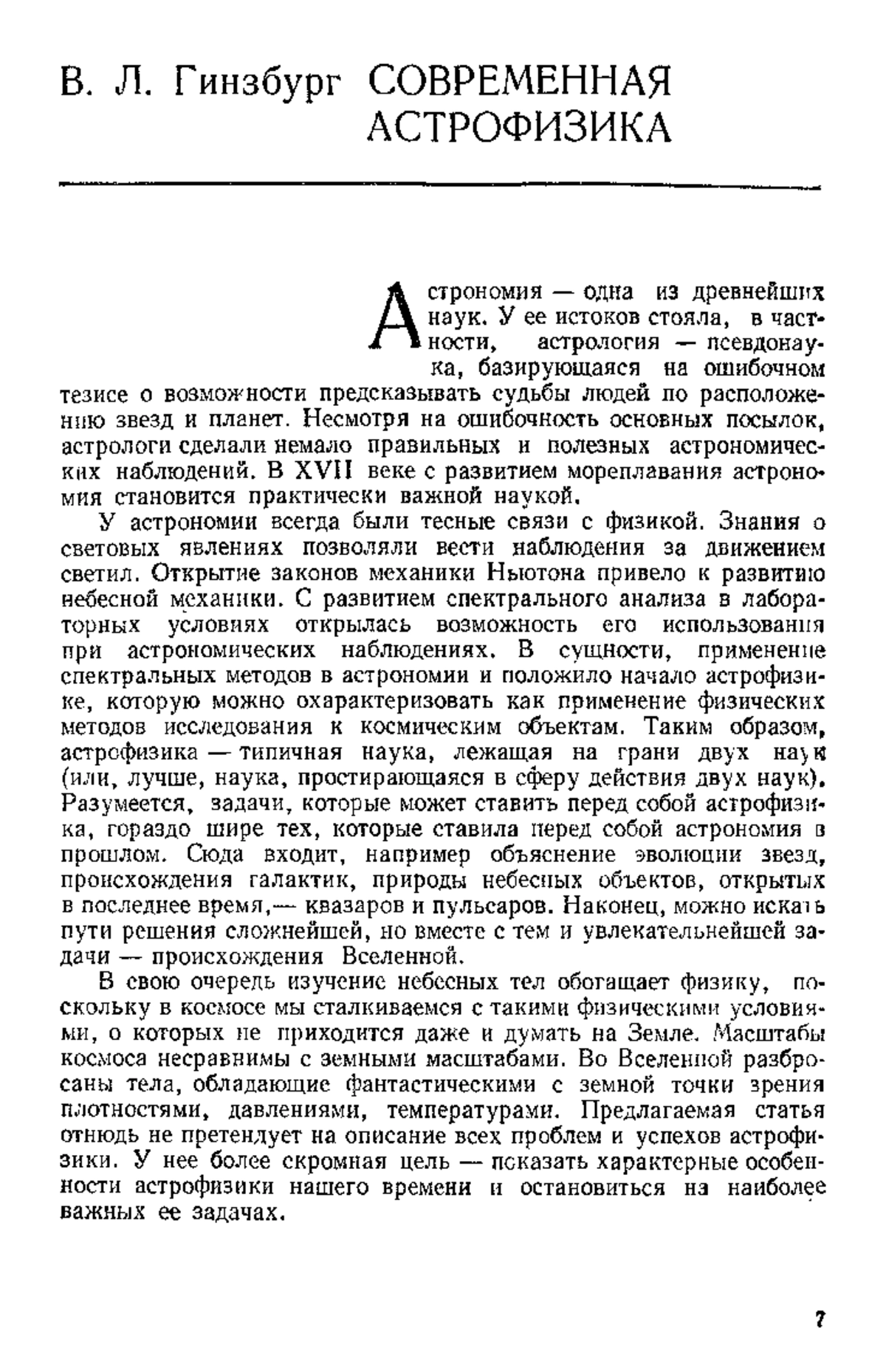 В. Л. Гинзбург СОВРЕМЕННАЯ АСТРОФИЗИКА

Астрономия — одна из древнейших наук. У ее истоков стояла, в частности, астрология — псевдонаука, базирующаяся на ошибочном тезисе о возможности предсказывать судьбы людей по расположению звезд и планет. Несмотря на ошибочность основных посылок, астрологи сделали немало правильных и полезных астрономических наблюдений. В XVII веке с развитием мореплавания астрономия становится практически важной наукой.

У астрономии всегда были тесные связи с физикой. Знания о световых явлениях позволяли вести наблюдения за движением светил. Открытие законов механики Ньютона привело к развитию небесной механики. С развитием спектрального анализа в лабораторных условиях открылась возможность его использования при астрономических наблюдениях. В сущности, применение спектральных методов в астрономии и положило начало астрофизике, которую можно охарактеризовать как применение физических методов исследования к космическим объектам. Таким образом, астрофизика — типичная наука, лежащая на грани двух наук (или, лучше, наука, простирающаяся в сферу действия двух наук). Разумеется, задачи, которые может ставить перед собой астрофизика, гораздо шире тех, которые ставила перед собой астрономия в прошлом. Сюда входит, например объяснение эволюции звезд, происхождения галактик, природы небесных объектов, открытых в последнее время,— квазаров и пульсаров. Наконец, можно искать пути решения сложнейшей, но вместе с тем и увлекательнейшей задачи — происхождения Вселенной.

В свою очередь изучение небесных тел обогащает физику, поскольку в космосе мы сталкиваемся с такими физическими условиями, о которых не приходится даже и думать на Земле. Масштабы космоса несравнимы с земными масштабами. Во Вселенной разбросаны тела, обладающие фантастическими с земной точки зрения плотностями, давлениями, температурами. Предлагаемая статья отнюдь не претендует на описание всех проблем и успехов астрофизики. У нее более скромная цель — показать характерные особенности астрофизики нашего времени и остановиться на наиболее важных ее задачах.

7